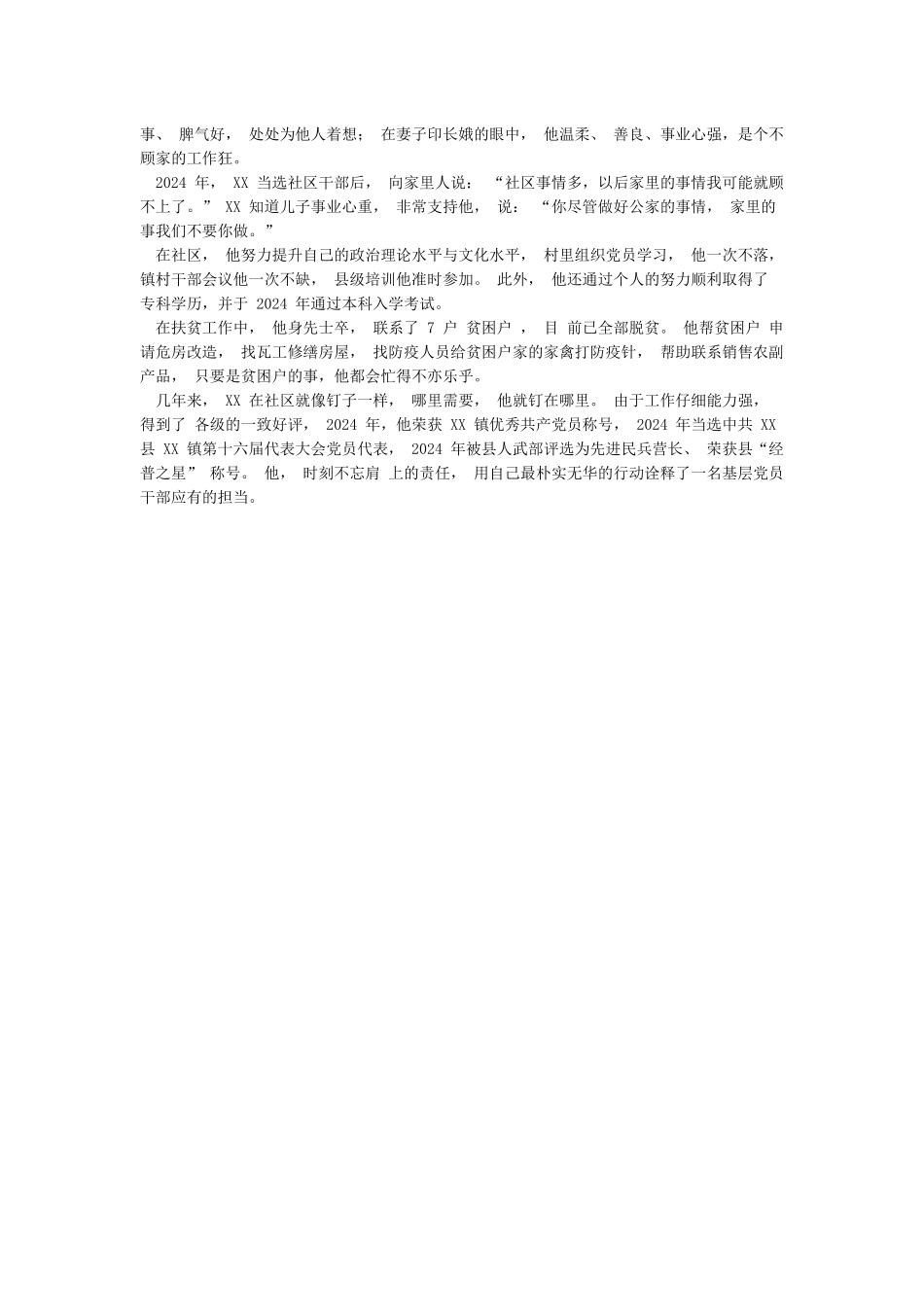 事、 脾气好， 处处为他人着想； 在妻子印长娥的眼中， 他温柔、 善良、事业心强，是个不顾家的工作狂。

2024 年， XX 当选社区干部后， 向家里人说： “社区事情多，以后家里的事情我可能就顾不上了。” XX 知道儿子事业心重， 非常支持他， 说： “你尽管做好公家的事情， 家里的事我们不要你做。”

在社区， 他努力提升自己的政治理论水平与文化水平， 村里组织党员学习， 他一次不落，镇村干部会议他一次不缺， 县级培训他准时参加。 此外， 他还通过个人的努力顺利取得了专科学历，并于 2024 年通过本科入学考试。

在扶贫工作中， 他身先士卒， 联系了 7 户 贫困户 ， 目 前已全部脱贫。 他帮贫困户 申请危房改造， 找瓦工修缮房屋， 找防疫人员给贫困户家的家禽打防疫针， 帮助联系销售农副产品， 只要是贫困户的事，他都会忙得不亦乐乎。

几年来， XX 在社区就像钉子一样， 哪里需要， 他就钉在哪里。 由于工作仔细能力强，得到了 各级的一致好评， 2024 年，他荣获 XX 镇优秀共产党员称号， 2024 年当选中共 XX 县 XX 镇第十六届代表大会党员代表， 2024 年被县人武部评选为先进民兵营长、 荣获县“经普之星” 称号。 他， 时刻不忘肩 上的责任， 用自己最朴实无华的行动诠释了一名基层党员干部应有的担当。